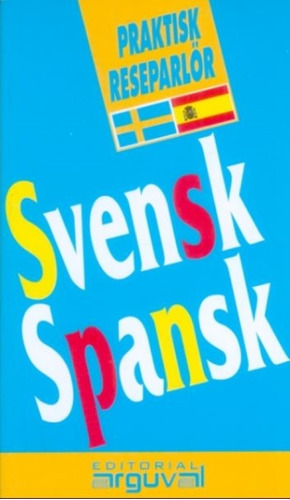 PRAKTISK
RESEPARLÖR

Svensk
Spansk

EDITORIAL
arguval